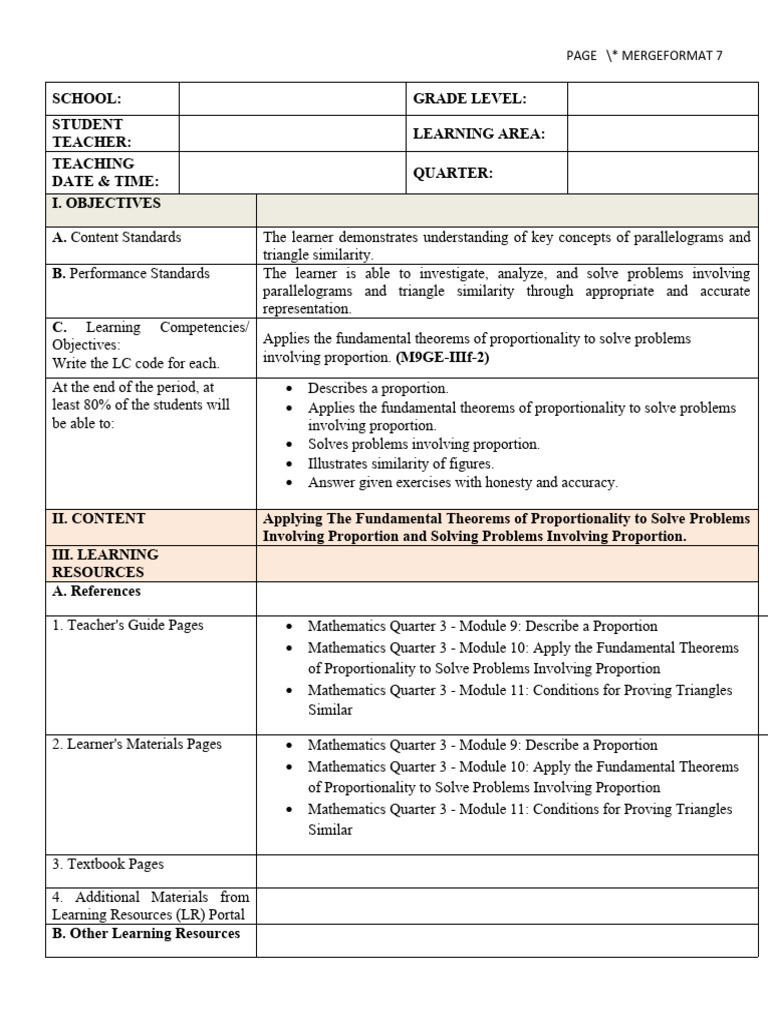 PAGE \* MERGEFORMAT 7

| SCHOOL: | | GRADE LEVEL: | |
|---|---|---|---|
| STUDENT TEACHER: | | LEARNING AREA: | |
| TEACHING DATE & TIME: | | QUARTER: | |

| I. OBJECTIVES | |
|---|---|
| A. Content Standards | The learner demonstrates understanding of key concepts of parallelograms and triangle similarity. |
| B. Performance Standards | The learner is able to investigate, analyze, and solve problems involving parallelograms and triangle similarity through appropriate and accurate representation. |
| C. Learning Competencies/ Objectives: Write the LC code for each. | Applies the fundamental theorems of proportionality to solve problems involving proportion. (M9GE-IIIf-2) |
| At the end of the period, at least 80% of the students will be able to: | • Describes a proportion. • Applies the fundamental theorems of proportionality to solve problems involving proportion. • Solves problems involving proportion. • Illustrates similarity of figures. • Answer given exercises with honesty and accuracy. |
| II. CONTENT | Applying The Fundamental Theorems of Proportionality to Solve Problems Involving Proportion and Solving Problems Involving Proportion. |
| III. LEARNING RESOURCES | |
| A. References | |
| 1. Teacher's Guide Pages | • Mathematics Quarter 3 - Module 9: Describe a Proportion • Mathematics Quarter 3 - Module 10: Apply the Fundamental Theorems of Proportionality to Solve Problems Involving Proportion • Mathematics Quarter 3 - Module 11: Conditions for Proving Triangles Similar |
| 2. Learner's Materials Pages | • Mathematics Quarter 3 - Module 9: Describe a Proportion • Mathematics Quarter 3 - Module 10: Apply the Fundamental Theorems of Proportionality to Solve Problems Involving Proportion • Mathematics Quarter 3 - Module 11: Conditions for Proving Triangles Similar |
| 3. Textbook Pages | |
| 4. Additional Materials from Learning Resources (LR) Portal | |
| B. Other Learning Resources | |